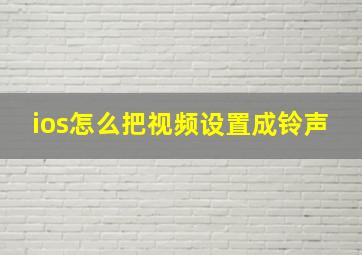 ios怎么把视频设置成铃声